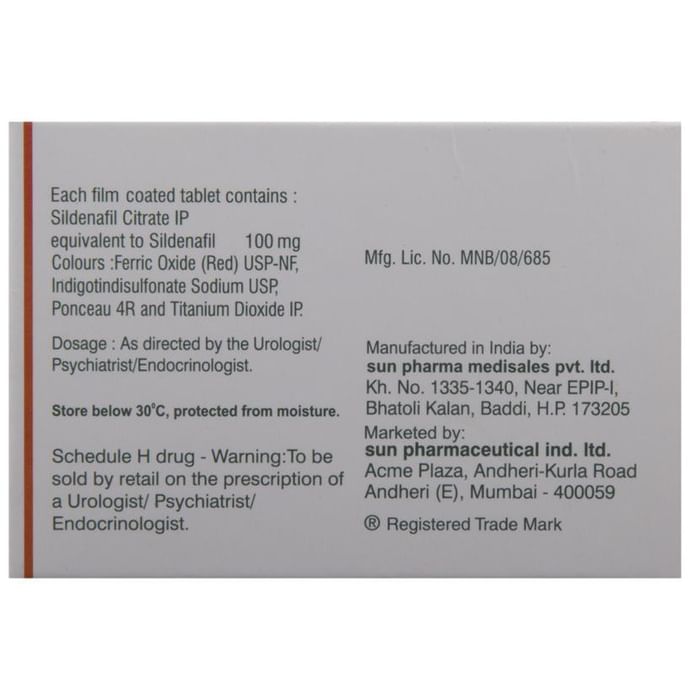 Each film coated tablet contains :
Sildenafil Citrate IP
equivalent to Sildenafil 100 mg
Colours :Ferric Oxide (Red) USP-NF,
Indigotindisulfonate Sodium USP,
Ponceau 4R and Titanium Dioxide IP.

Dosage : As directed by the Urologist/ Psychiatrist/Endocrinologist.

Store below 30°C, protected from moisture.

Schedule H drug - Warning:To be sold by retail on the prescription of a Urologist/ Psychiatrist/ Endocrinologist.

Mfg. Lic. No. MNB/08/685

Manufactured in India by:
sun pharma medisales pvt. ltd.
Kh. No. 1335-1340, Near EPIP-I,
Bhatoli Kalan, Baddi, H.P. 173205

Marketed by:
sun pharmaceutical ind. ltd.
Acme Plaza, Andheri-Kurla Road
Andheri (E), Mumbai - 400059

® Registered Trade Mark